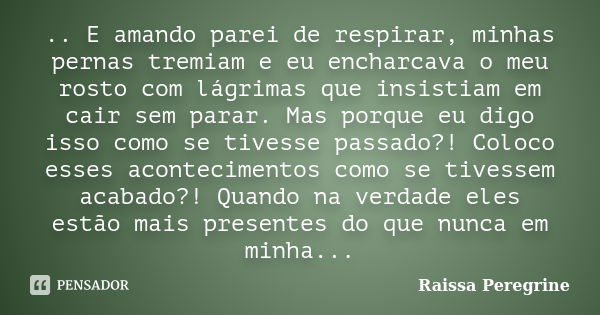 .. E amando parei de respirar, minhas pernas tremiam e eu encharcava o meu rosto com lágrimas que insistiam em cair sem parar. Mas porque eu digo isso como se tivesse passado?! Coloco esses acontecimentos como se tivessem acabado?! Quando na verdade eles estão mais presentes do que nunca em minha...

PENSADOR

Raissa Peregrine